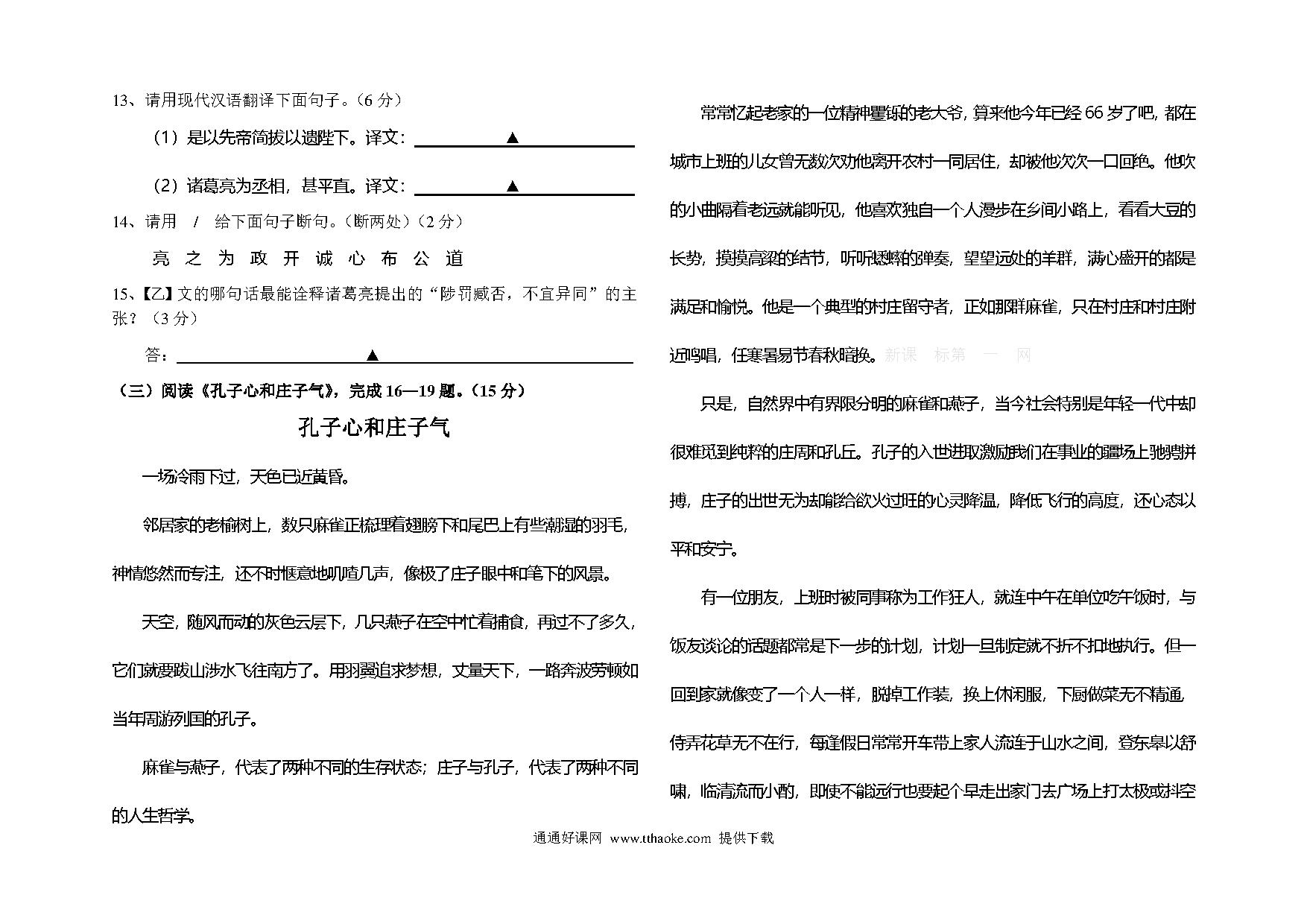 13、请用现代汉语翻译下面句子。（6 分）

（1）是以先帝简拔以遗陛下。译文：▲

（2）诸葛亮为丞相，甚平直。译文：▲

14、请用 / 给下面句子断句。（断两处）（2 分）

亮 之 为 政 开 诚 心 布 公 道

15、【乙】文的哪句话最能诠释诸葛亮提出的“陟罚臧否，不宜异同”的主张？（3 分）

答：▲

（三）阅读《孔子心和庄子气》，完成 16—19 题。（15 分）

孔子心和庄子气

一场冷雨下过，天色已近黄昏。

邻居家的老榆树上，数只麻雀正梳理着翅膀下和尾巴上有些潮湿的羽毛，神情悠然而专注，还不时惬意地叽喳几声，像极了庄子眼中和笔下的风景。

天空，随风而动的灰色云层下，几只燕子在空中忙着捕食，再过不了多久，它们就要跋山涉水飞往南方了。用羽翼追求梦想，丈量天下，一路奔波劳顿如当年周游列国的孔子。

麻雀与燕子，代表了两种不同的生存状态；庄子与孔子，代表了两种不同的人生哲学。

常常忆起老家的一位精神矍铄的老大爷，算来他今年已经 66 岁了吧，都在城市上班的儿女曾无数次劝他离开农村一同居住，却被他次次一口回绝。他吹的小曲隔着老远就能听见，他喜欢独自一个人漫步在乡间小路上，看看大豆的长势，摸摸高粱的结节，听听蟋蟀的弹奏，望望远处的羊群，满心盛开的都是满足和愉悦。他是一个典型的村庄留守者，正如那群麻雀，只在村庄和村庄附近鸣唱，任寒暑易节春秋暗换。新课 标第 一 网

只是，自然界中有界限分明的麻雀和燕子，当今社会特别是年轻一代中却很难觅到纯粹的庄周和孔丘。孔子的入世进取激励我们在事业的疆场上驰骋拼搏，庄子的出世无为却能给欲火过旺的心灵降温，降低飞行的高度，还心态以平和安宁。

有一位朋友，上班时被同事称为工作狂人，就连中午在单位吃午饭时，与饭友谈论的话题都常是下一步的计划，计划一旦制定就不折不扣地执行。但一回到家就像变了一个人一样，脱掉工作装，换上休闲服，下厨做菜无不精通，侍弄花草无不在行，每逢假日常常开车带上家人流连于山水之间，登东皋以舒啸，临清流而小酌，即使不能远行也要起个早走出家门去广场上打太极或抖空

通通好课网 www.tthaoke.com 提供下载